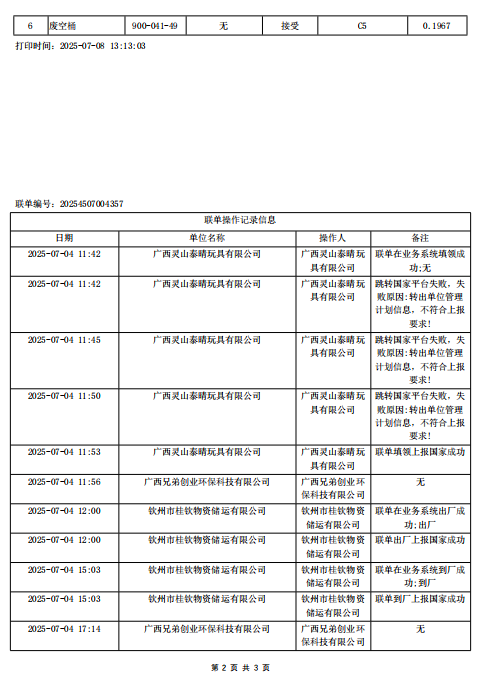 | 6 | 废空桶 | 900-041-49 | 无 | 接受 | C5 | 0.1967 |
|---|---|---|---|---|---|---|

打印时间：2025-07-08 13:13:03

联单编号：20254507004357

| 联单操作记录信息 | | | |
|---|---|---|---|
| 日期 | 单位名称 | 操作人 | 备注 |
| 2025-07-04 11:42 | 广西灵山泰晴玩具有限公司 | 广西灵山泰晴玩具有限公司 | 联单在业务系统填领成功:无 |
| 2025-07-04 11:42 | 广西灵山泰晴玩具有限公司 | 广西灵山泰晴玩具有限公司 | 跳转国家平台失败，失败原因:转出单位管理计划信息，不符合上报要求! |
| 2025-07-04 11:45 | 广西灵山泰晴玩具有限公司 | 广西灵山泰晴玩具有限公司 | 跳转国家平台失败，失败原因:转出单位管理计划信息，不符合上报要求! |
| 2025-07-04 11:50 | 广西灵山泰晴玩具有限公司 | 广西灵山泰晴玩具有限公司 | 跳转国家平台失败，失败原因:转出单位管理计划信息，不符合上报要求! |
| 2025-07-04 11:53 | 广西灵山泰晴玩具有限公司 | 广西灵山泰晴玩具有限公司 | 联单填领上报国家成功 |
| 2025-07-04 11:56 | 广西兄弟创业环保科技有限公司 | 广西兄弟创业环保科技有限公司 | 无 |
| 2025-07-04 12:00 | 钦州市桂钦物资储运有限公司 | 钦州市桂钦物资储运有限公司 | 联单在业务系统出厂成功:出厂 |
| 2025-07-04 12:00 | 钦州市桂钦物资储运有限公司 | 钦州市桂钦物资储运有限公司 | 联单出厂上报国家成功 |
| 2025-07-04 15:03 | 钦州市桂钦物资储运有限公司 | 钦州市桂钦物资储运有限公司 | 联单在业务系统到厂成功:到厂 |
| 2025-07-04 15:03 | 钦州市桂钦物资储运有限公司 | 钦州市桂钦物资储运有限公司 | 联单到厂上报国家成功 |
| 2025-07-04 17:14 | 广西兄弟创业环保科技有限公司 | 广西兄弟创业环保科技有限公司 | 无 |

第 2 页 共 3 页